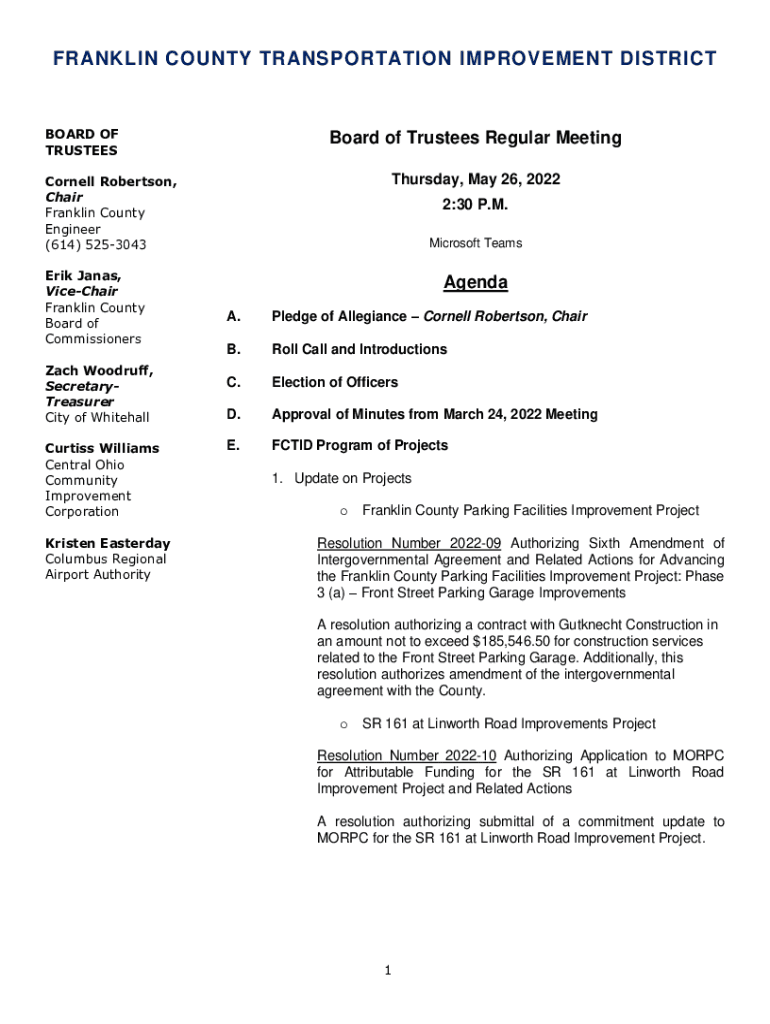 FRANKLIN COUNTY TRANSPORTATION IMPROVEMENT DISTRICT

BOARD OF TRUSTEES

Cornell Robertson, Chair
Franklin County Engineer
(614) 525-3043

Erik Janas, Vice-Chair
Franklin County Board of Commissioners

Zach Woodruff, Secretary-Treasurer
City of Whitehall

Curtiss Williams
Central Ohio Community Improvement Corporation

Kristen Easterday
Columbus Regional Airport Authority

Board of Trustees Regular Meeting

Thursday, May 26, 2022
2:30 P.M.

Microsoft Teams

Agenda

A. Pledge of Allegiance – Cornell Robertson, Chair

B. Roll Call and Introductions

C. Election of Officers

D. Approval of Minutes from March 24, 2022 Meeting

E. FCTID Program of Projects

1. Update on Projects

o Franklin County Parking Facilities Improvement Project

Resolution Number 2022-09 Authorizing Sixth Amendment of Intergovernmental Agreement and Related Actions for Advancing the Franklin County Parking Facilities Improvement Project: Phase 3 (a) – Front Street Parking Garage Improvements

A resolution authorizing a contract with Gutknecht Construction in an amount not to exceed $185,546.50 for construction services related to the Front Street Parking Garage. Additionally, this resolution authorizes amendment of the intergovernmental agreement with the County.

o SR 161 at Linworth Road Improvements Project

Resolution Number 2022-10 Authorizing Application to MORPC for Attributable Funding for the SR 161 at Linworth Road Improvement Project and Related Actions

A resolution authorizing submittal of a commitment update to MORPC for the SR 161 at Linworth Road Improvement Project.

1